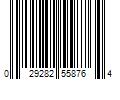 0 29282 55876 4